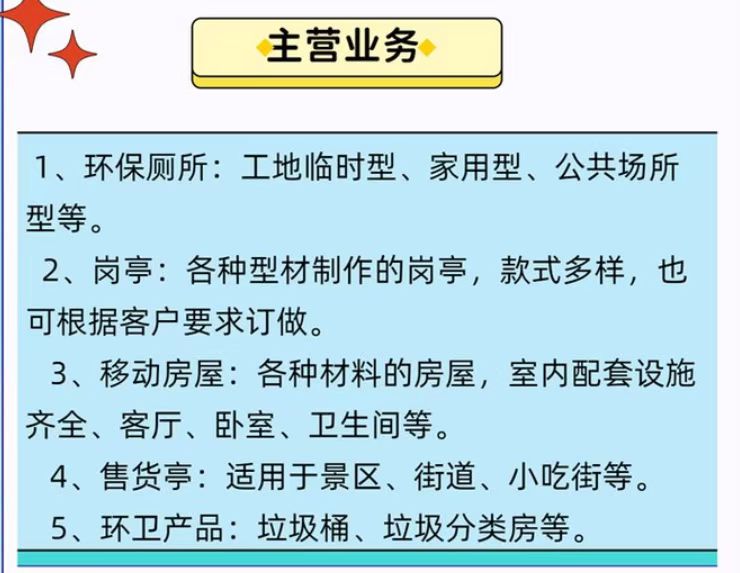 主营业务

1、环保厕所：工地临时型、家用型、公共场所型等。

2、岗亭：各种型材制作的岗亭，款式多样，也可根据客户要求订做。

3、移动房屋：各种材料的房屋，室内配套设施齐全、客厅、卧室、卫生间等。

4、售货亭：适用于景区、街道、小吃街等。

5、环卫产品：垃圾桶、垃圾分类房等。